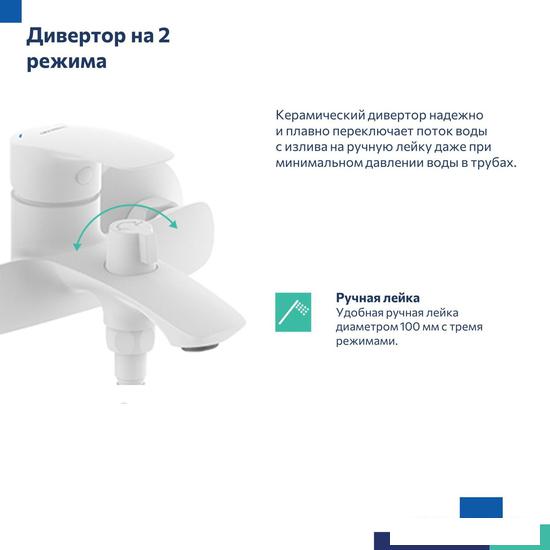 Дивертор на 2 режима

Керамический дивертор надежно и плавно переключает поток воды с излива на ручную лейку даже при минимальном давлении воды в трубах.

Ручная лейка
Удобная ручная лейка диаметром 100 мм с тремя режимами.